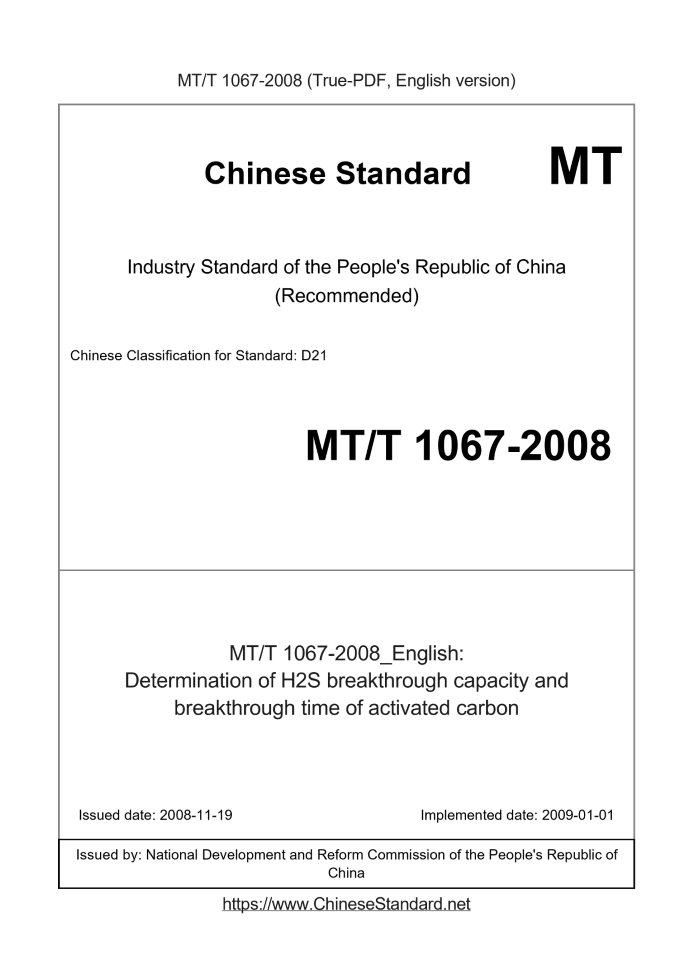 MT/T 1067-2008 (True-PDF, English version)

Chinese Standard MT

Industry Standard of the People's Republic of China
(Recommended)

Chinese Classification for Standard: D21

MT/T 1067-2008

MT/T 1067-2008_English:
Determination of H2S breakthrough capacity and breakthrough time of activated carbon

Issued date: 2008-11-19 Implemented date: 2009-01-01

Issued by: National Development and Reform Commission of the People's Republic of China

https://www.ChineseStandard.net